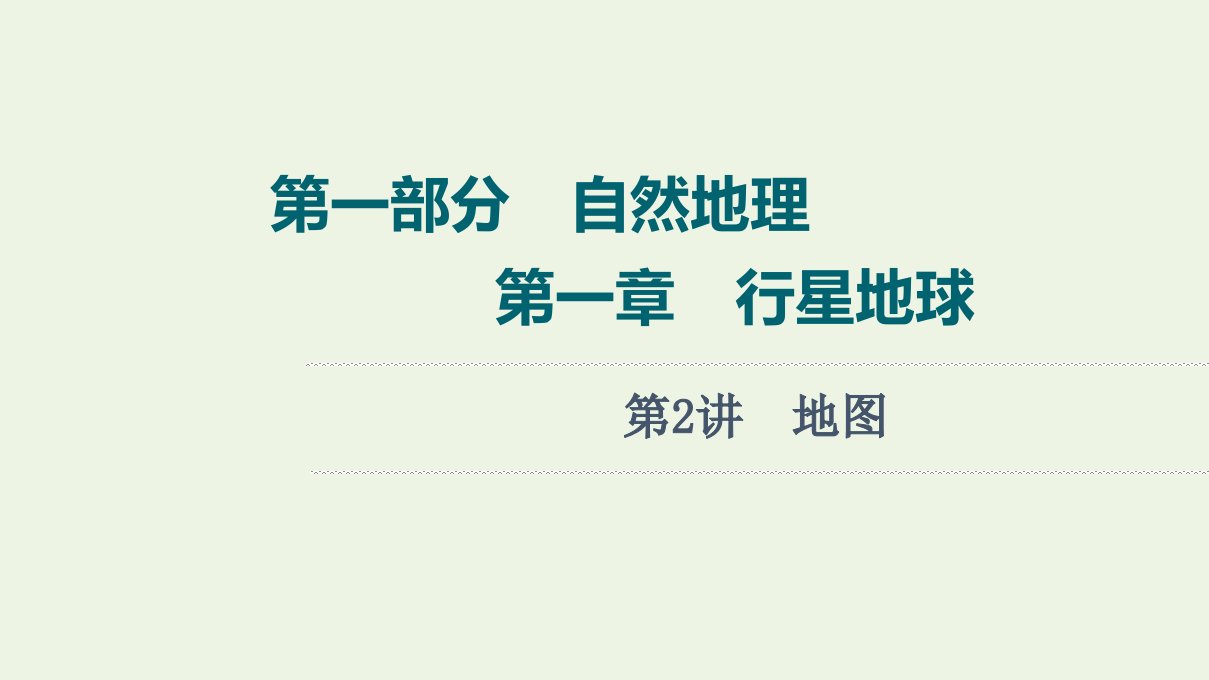 第一部分　自然地理

第一章　行星地球

第2讲　地图